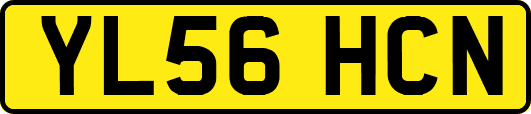 YL56 HCN